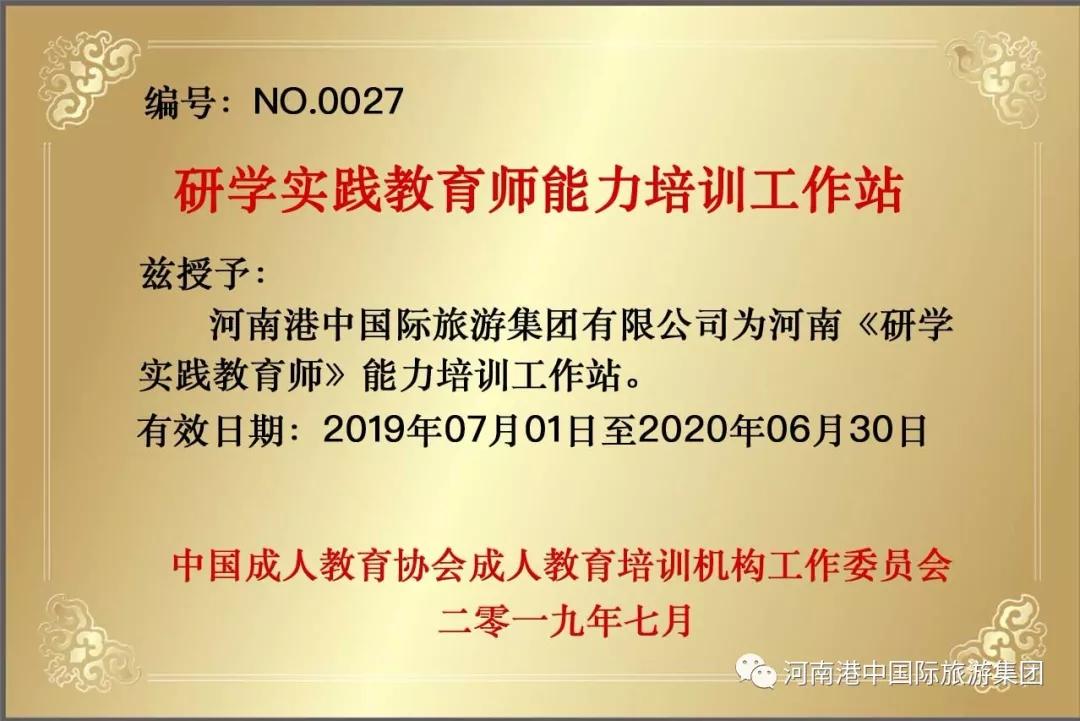 编号：NO.0027

研学实践教育师能力培训工作站

兹授予：

河南港中国际旅游集团有限公司为河南《研学实践教育师》能力培训工作站。

有效日期：2019年07月01日至2020年06月30日

中国成人教育协会成人教育培训机构工作委员会

二零一九年七月

河南港中国际旅游集团